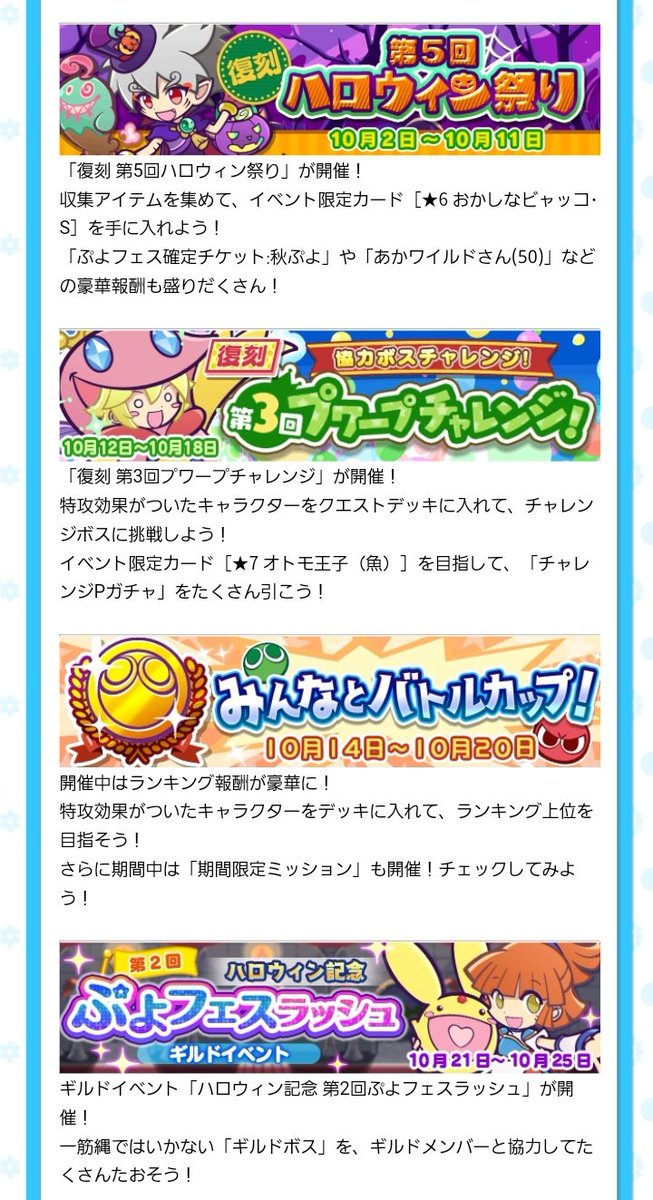 復刻
第5回
ハロウィン祭り
10月2日～10月11日

「復刻 第5回ハロウィン祭り」が開催！
収集アイテムを集めて、イベント限定カード［★6 おかしなビャッコ・S］を手に入れよう！
「ぷよフェス確定チケット:秋ぷよ」や「あかワイルドさん(50)」などの豪華報酬も盛りだくさん！

復刻
協力ボスチャレンジ！
第3回プワープチャレンジ！
10月12日～10月18日

「復刻 第3回プワープチャレンジ」が開催！
特攻効果がついたキャラクターをクエストデッキに入れて、チャレンジボスに挑戦しよう！
イベント限定カード［★7 オトモ王子（魚）］を目指して、「チャレンジPガチャ」をたくさん引こう！

みんなとバトルカップ！
10月14日～10月20日

開催中はランキング報酬が豪華に！
特攻効果がついたキャラクターをデッキに入れて、ランキング上位を目指そう！
さらに期間中は「期間限定ミッション」も開催！チェックしてみよう！

第2回
ハロウィン記念
ぷよフェスラッシュ
ギルドイベント
10月21日～10月25日

ギルドイベント「ハロウィン記念 第2回ぷよフェスラッシュ」が開催！
一筋縄ではいかない「ギルドボス」を、ギルドメンバーと協力してたくさんたおそう！